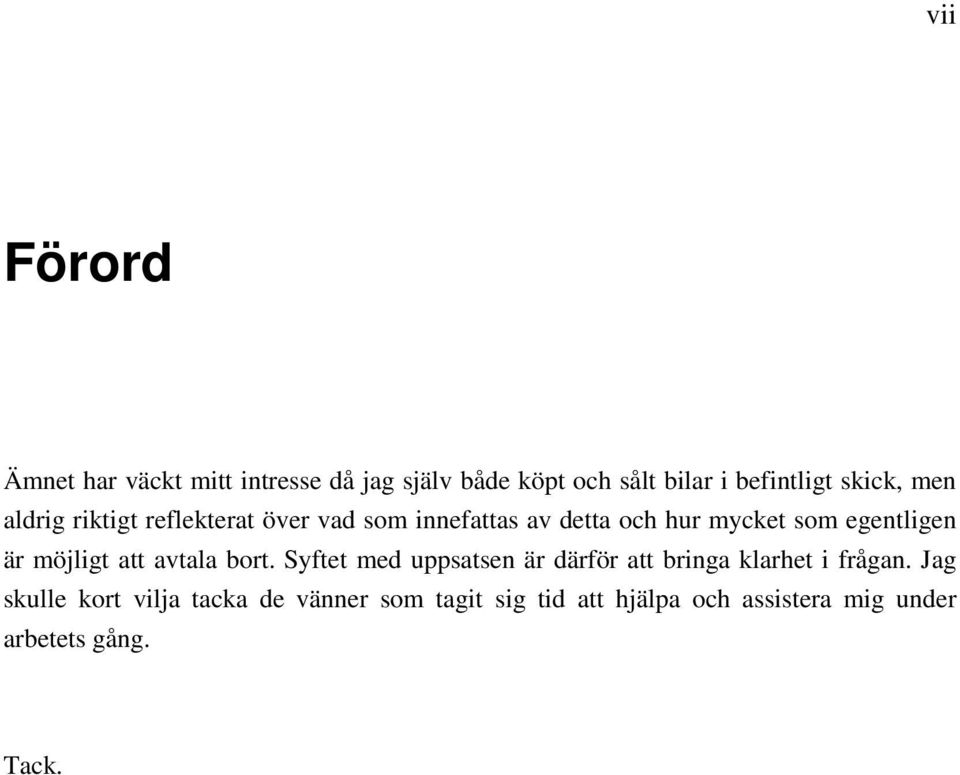 vii

Förord

Ämnet har väckt mitt intresse då jag själv både köpt och sålt bilar i befintligt skick, men aldrig riktigt reflekterat över vad som innefattas av detta och hur mycket som egentligen är möjligt att avtala bort. Syftet med uppsatsen är därför att bringa klarhet i frågan. Jag skulle kort vilja tacka de vänner som tagit sig tid att hjälpa och assistera mig under arbetets gång.

Tack.